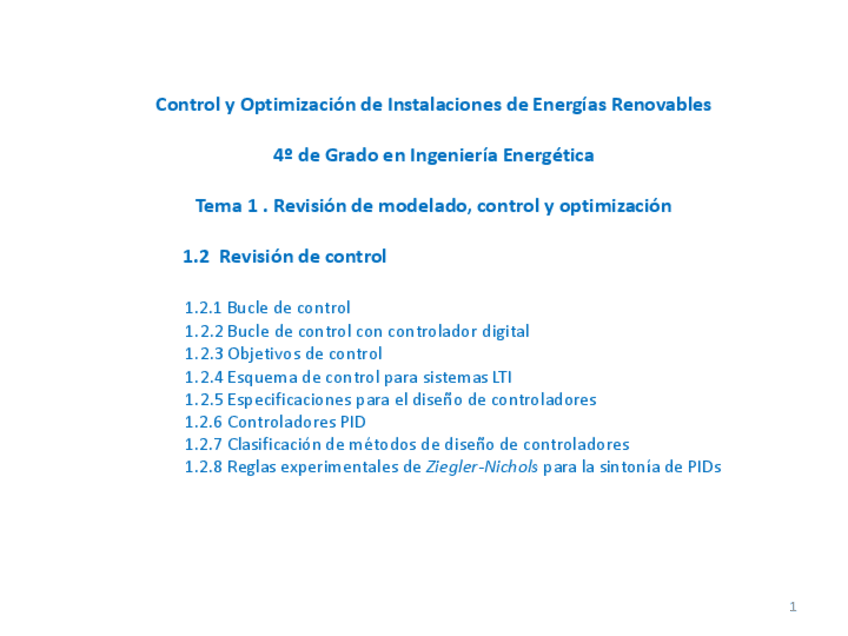 Control y Optimización de Instalaciones de Energías Renovables

4º de Grado en Ingeniería Energética

Tema 1 . Revisión de modelado, control y optimización

1.2 Revisión de control

1.2.1 Bucle de control
1.2.2 Bucle de control con controlador digital
1.2.3 Objetivos de control
1.2.4 Esquema de control para sistemas LTI
1.2.5 Especificaciones para el diseño de controladores
1.2.6 Controladores PID
1.2.7 Clasificación de métodos de diseño de controladores
1.2.8 Reglas experimentales de Ziegler-Nichols para la sintonía de PIDs

1